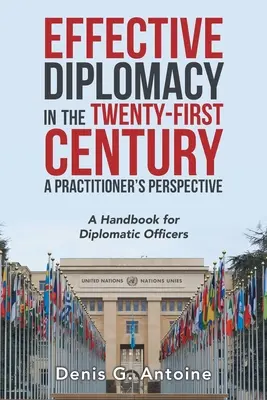 EFFECTIVE DIPLOMACY IN THE TWENTY-FIRST CENTURY
A PRACTITIONER'S PERSPECTIVE

A Handbook for Diplomatic Officers

UNITED NATIONS NATIONS UNIES

Denis G. Antoine